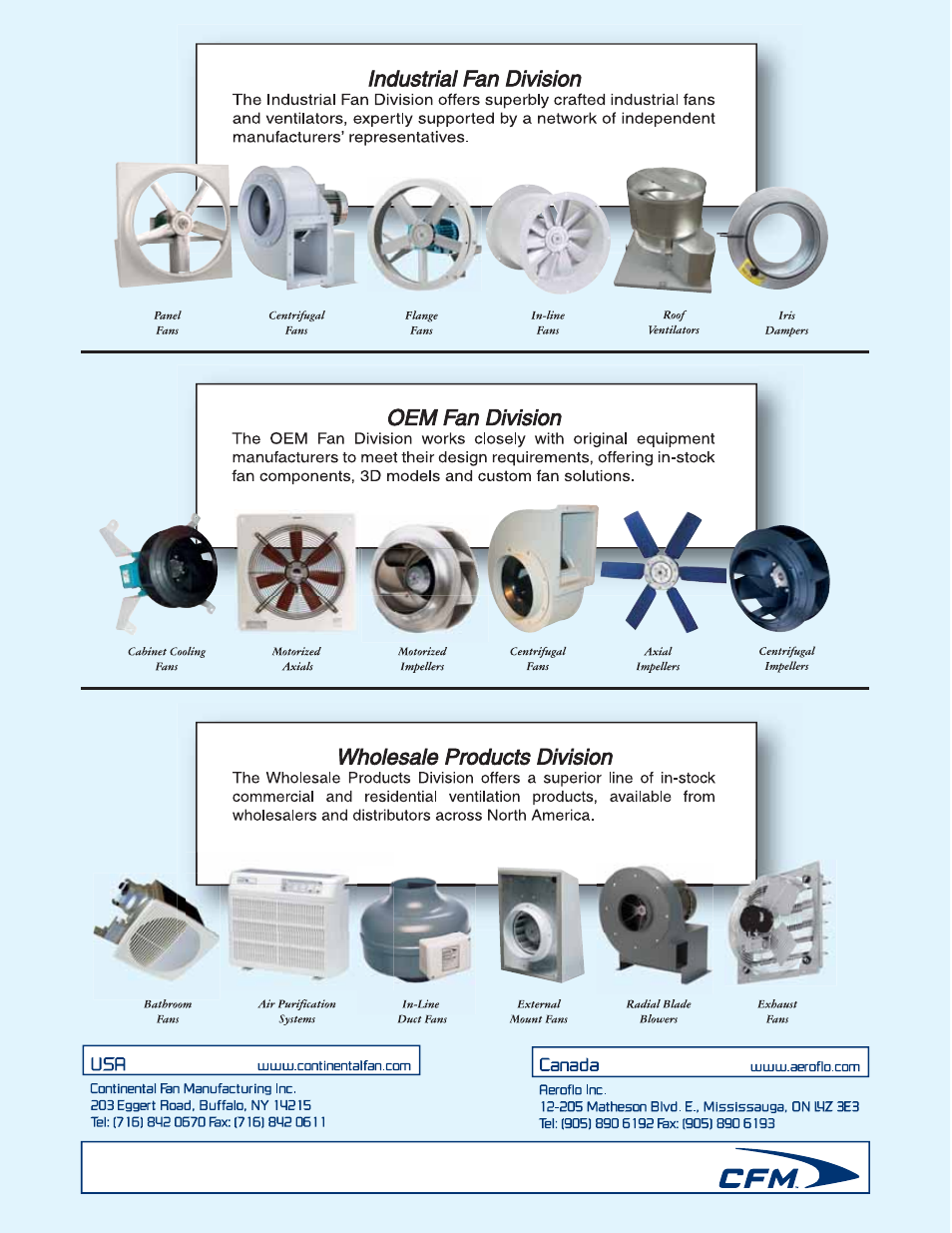 Industrial Fan Division

The Industrial Fan Division offers superbly crafted industrial fans and ventilators, expertly supported by a network of independent manufacturers' representatives.

Panel Fans

Centrifugal Fans

Flange Fans

In-line Fans

Roof Ventilators

Iris Dampers

OEM Fan Division

The OEM Fan Division works closely with original equipment manufacturers to meet their design requirements, offering in-stock fan components, 3D models and custom fan solutions.

Cabinet Cooling Fans

Motorized Axials

Motorized Impellers

Centrifugal Fans

Axial Impellers

Centrifugal Impellers

Wholesale Products Division

The Wholesale Products Division offers a superior line of in-stock commercial and residential ventilation products, available from wholesalers and distributors across North America.

Bathroom Fans

Air Purification Systems

In-Line Duct Fans

External Mount Fans

Radial Blade Blowers

Exhaust Fans

USA www.continentalfan.com

Continental Fan Manufacturing Inc.
203 Eggert Road, Buffalo, NY 14215
Tel: (716) 842 0670 Fax: (716) 842 0611

Canada www.aeroflo.com

Aeroflo Inc.
12-205 Matheson Blvd. E., Mississauga, ON L4Z 3E3
Tel: (905) 890 6192 Fax: (905) 890 6193

CFM